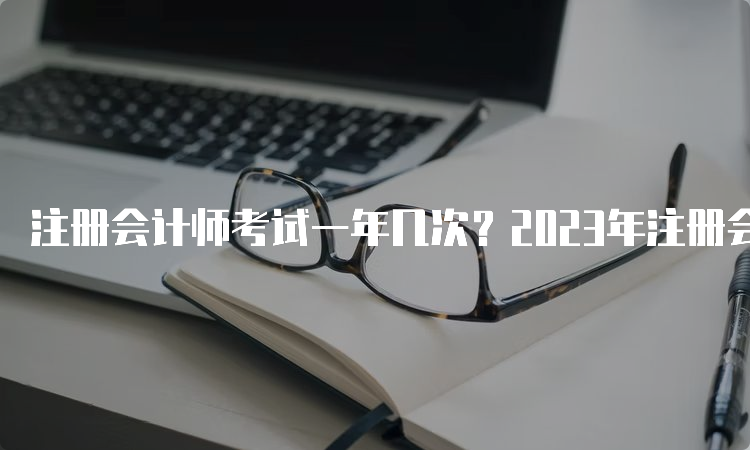 注册会计师考试一年几次？2023年注册会